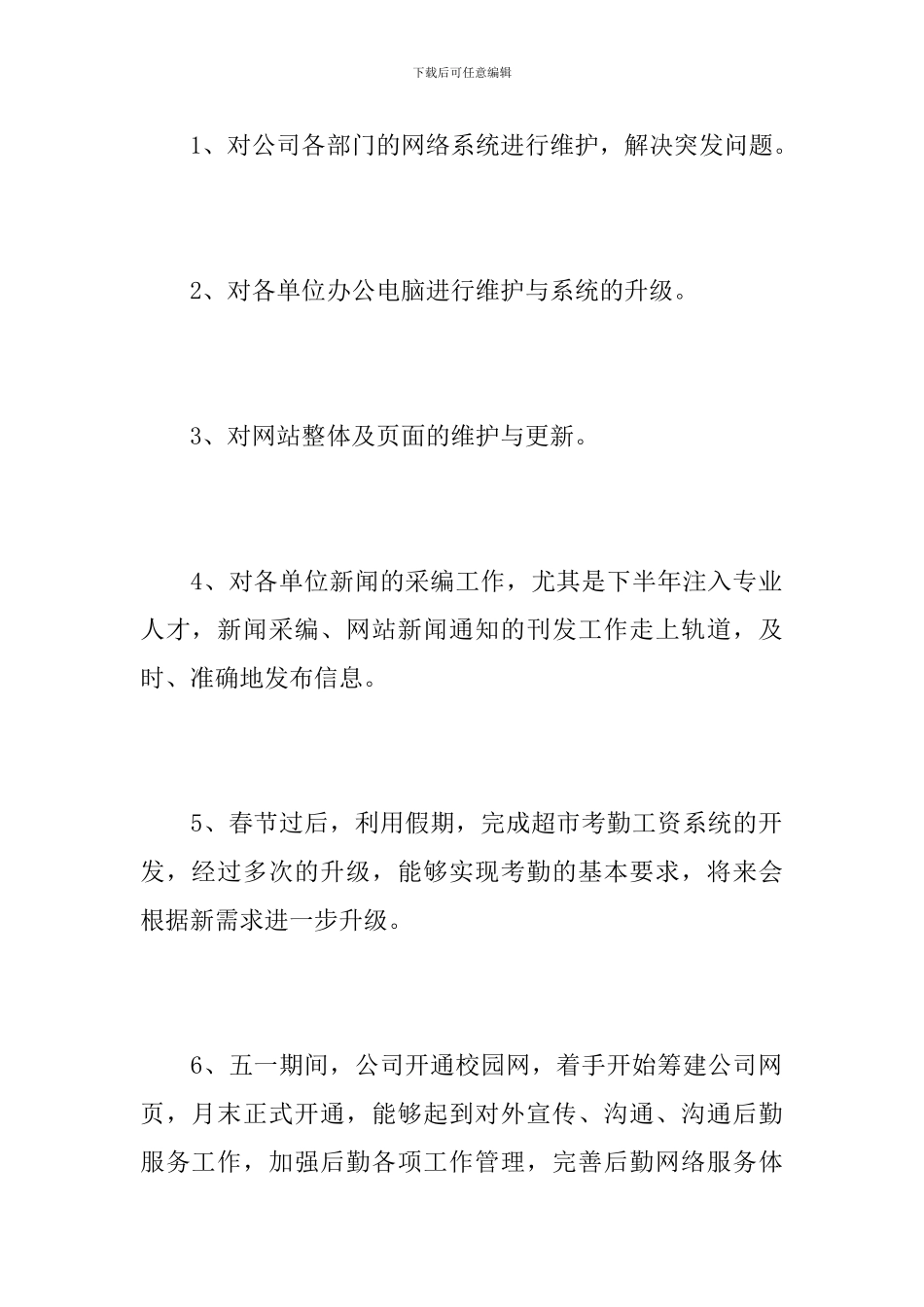 下载后可任意编辑

1、对公司各部门的网络系统进行维护，解决突发问题。

2、对各单位办公电脑进行维护与系统的升级。

3、对网站整体及页面的维护与更新。

4、对各单位新闻的采编工作，尤其是下半年注入专业人才，新闻采编、网站新闻通知的刊发工作走上轨道，及时、准确地发布信息。

5、春节过后，利用假期，完成超市考勤工资系统的开发，经过多次的升级，能够实现考勤的基本要求，将来会根据新需求进一步升级。

6、五一期间，公司开通校园网，着手开始筹建公司网页，月末正式开通，能够起到对外宣传、沟通、沟通后勤服务工作，加强后勤各项工作管理，完善后勤网络服务体